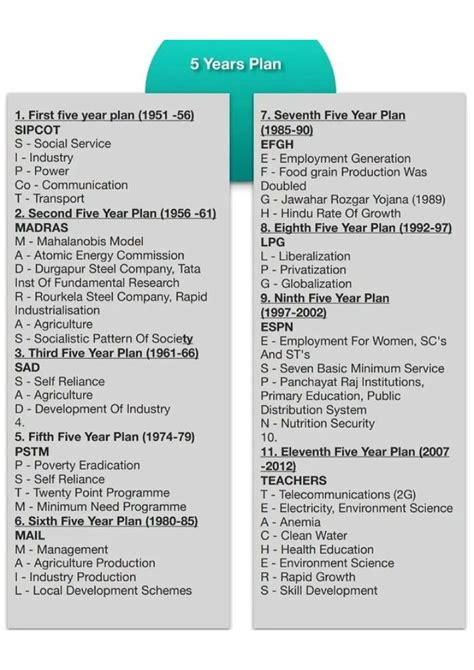 5 Years Plan

1. First five year plan (1951 -56)
SIPCOT
S - Social Service
I - Industry
P - Power
Co - Communication
T - Transport
2. Second Five Year Plan (1956 -61)
MADRAS
M - Mahalanobis Model
A - Atomic Energy Commission
D - Durgapur Steel Company, Tata Inst Of Fundamental Research
R - Rourkela Steel Company, Rapid Industrialisation
A - Agriculture
S - Socialistic Pattern Of Society
3. Third Five Year Plan (1961-66)
SAD
S - Self Reliance
A - Agriculture
D - Development Of Industry
4.
5. Fifth Five Year Plan (1974-79)
PSTM
P - Poverty Eradication
S - Self Reliance
T - Twenty Point Programme
M - Minimum Need Programme
6. Sixth Five Year Plan (1980-85)
MAIL
M - Management
A - Agriculture Production
I - Industry Production
L - Local Development Schemes

7. Seventh Five Year Plan (1985-90)
EFGH
E - Employment Generation
F - Food grain Production Was Doubled
G - Jawahar Rozgar Yojana (1989)
H - Hindu Rate Of Growth
8. Eighth Five Year Plan (1992-97)
LPG
L - Liberalization
P - Privatization
G - Globalization
9. Ninth Five Year Plan (1997-2002)
ESPN
E - Employment For Women, SC's And ST's
S - Seven Basic Minimum Service
P - Panchayat Raj Institutions, Primary Education, Public Distribution System
N - Nutrition Security
10.
11. Eleventh Five Year Plan (2007 -2012)
TEACHERS
T - Telecommunications (2G)
E - Electricity, Environment Science
A - Anemia
C - Clean Water
H - Health Education
E - Environment Science
R - Rapid Growth
S - Skill Development